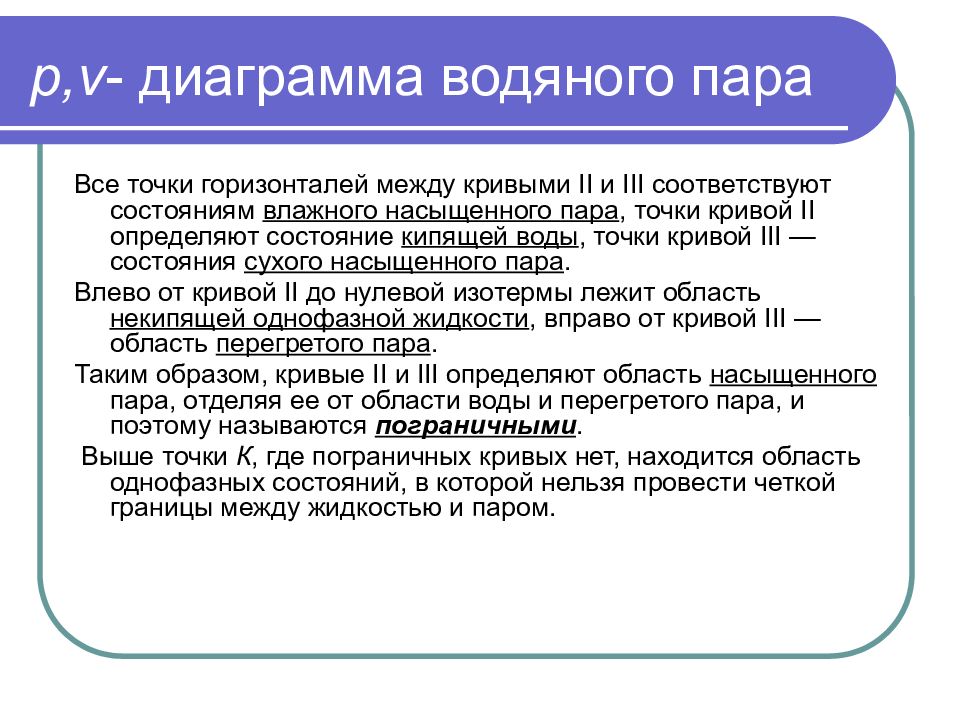 p,v- диаграмма водяного пара

Все точки горизонталей между кривыми II и III соответствуют состояниям влажного насыщенного пара, точки кривой II определяют состояние кипящей воды, точки кривой III — состояния сухого насыщенного пара.

Влево от кривой II до нулевой изотермы лежит область некипящей однофазной жидкости, вправо от кривой III — область перегретого пара.

Таким образом, кривые II и III определяют область насыщенного пара, отделяя ее от области воды и перегретого пара, и поэтому называются пограничными.

Выше точки К, где пограничных кривых нет, находится область однофазных состояний, в которой нельзя провести четкой границы между жидкостью и паром.